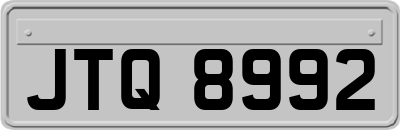 JTQ 8992